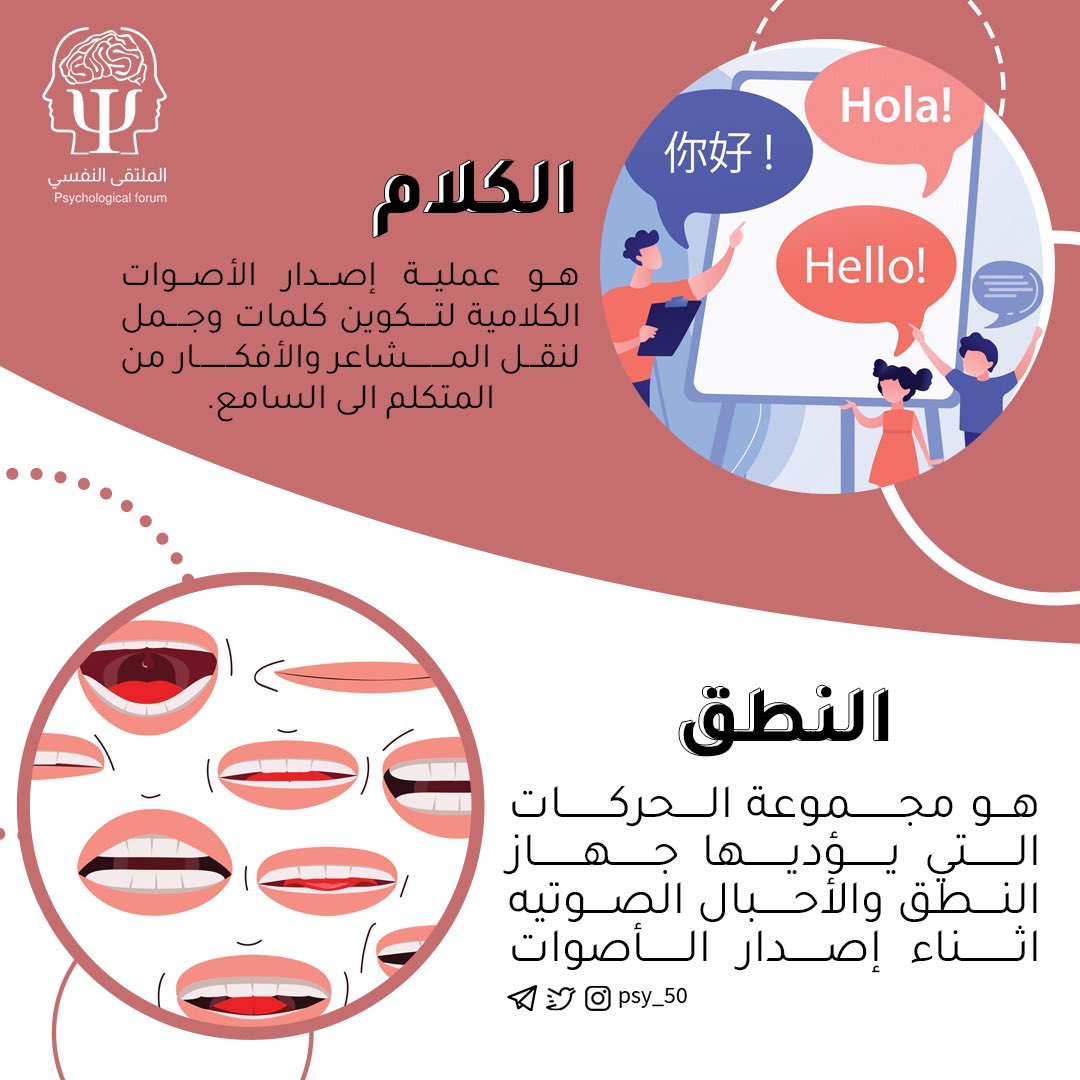 الملتقى النفسي
Psychological forum

الكلام

هو عملية إصدار الأصوات الكلامية لتكوين كلمات وجمل لنقل المشاعر والأفكار من المتكلم الى السامع.

你好 !

Hola!

Hello!

النطق

هو مجموعة الحركات التي يؤديها جهاز النطق والأحبال الصوتيه اثناء إصدار الأصوات

psy_50